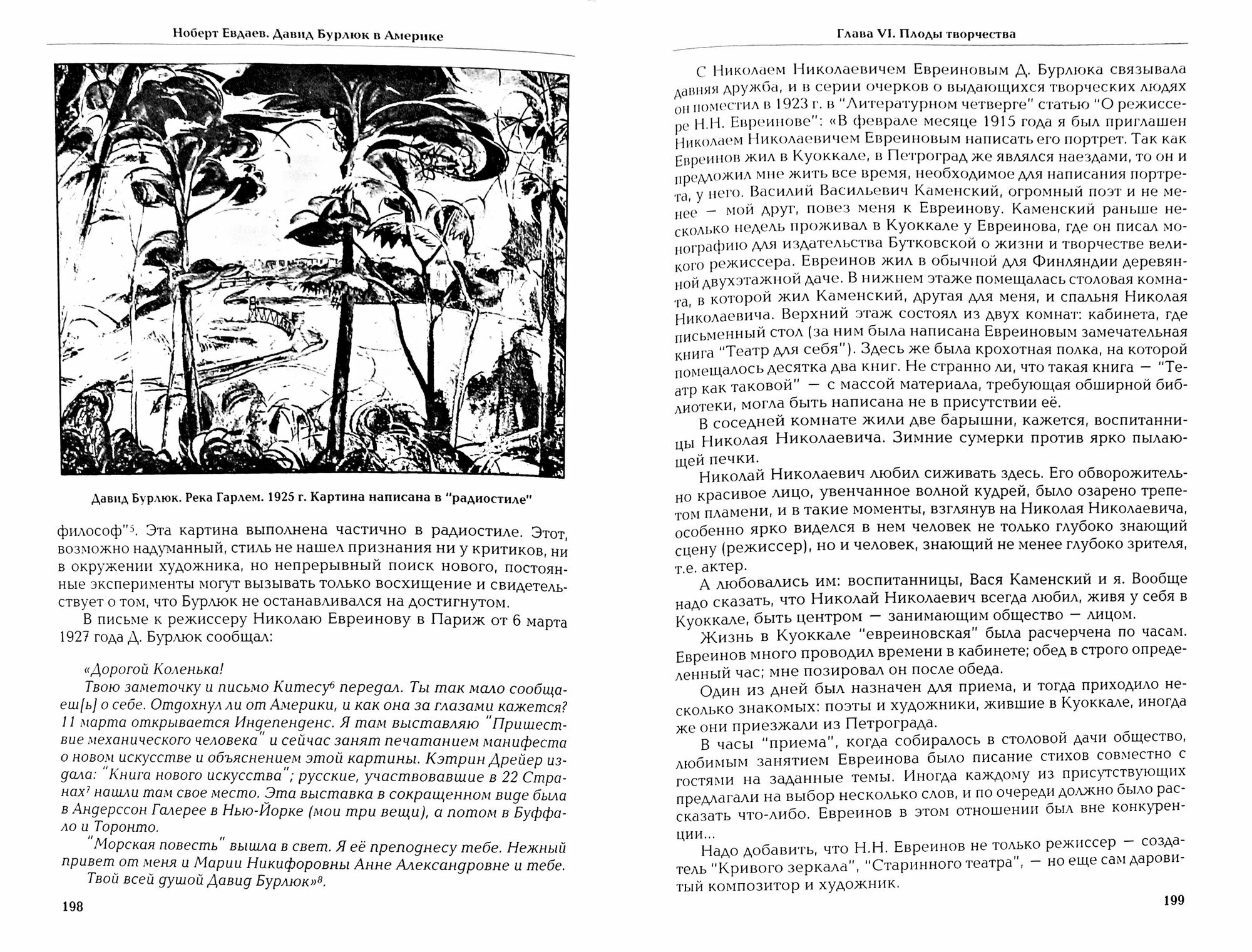 Ноберт Евдаев. Давид Бурлюк в Америке

Давид Бурлюк. Река Гарлем. 1925 г. Картина написана в "радиостиле"

философ"$^5$. Эта картина выполнена частично в радиостиле. Этот, возможно надуманный, стиль не нашел признания ни у критиков, ни в окружении художника, но непрерывный поиск нового, постоянные эксперименты могут вызывать только восхищение и свидетельствует о том, что Бурлюк не останавливался на достигнутом.

В письме к режиссеру Николаю Евреинову в Париж от 6 марта 1927 года Д. Бурлюк сообщал:

«Дорогой Коленька!
Твою заметочку и письмо Китесу$^6$ передал. Ты так мало сообщаеш[ь] о себе. Отдохнул ли от Америки, и как она за глазами кажется? 11 марта открывается Индепенденс. Я там выставляю "Пришествие механического человека" и сейчас занят печатанием манифеста о новом искусстве и объяснением этой картины. Кэтрин Дрейер издала: "Книга нового искусства"; русские, участвовавшие в 22 Странах$^7$ нашли там свое место. Эта выставка в сокращенном виде была в Андерссон Галерее в Нью-Йорке (мои три вещи), а потом в Буффало и Торонто.
"Морская повесть" вышла в свет. Я её преподнесу тебе. Нежный привет от меня и Марии Никифоровны Анне Александровне и тебе.
Твой всей душой Давид Бурлюк»$^8$.

198

Глава VI. Плоды творчества

С Николаем Николаевичем Евреиновым Д. Бурлюка связывала давняя дружба, и в серии очерков о выдающихся творческих людях он поместил в 1923 г. в "Литературном четверге" статью "О режиссере Н.Н. Евреинове": «В феврале месяце 1915 года я был приглашен Николаем Николаевичем Евреиновым написать его портрет. Так как Евреинов жил в Куоккале, в Петроград же являлся наездами, то он и предложил мне жить все время, необходимое для написания портрета, у него. Василий Васильевич Каменский, огромный поэт и не менее — мой друг, повез меня к Евреинову. Каменский раньше несколько недель проживал в Куоккале у Евреинова, где он писал монографию для издательства Бутковской о жизни и творчестве великого режиссера. Евреинов жил в обычной для Финляндии деревянной двухэтажной даче. В нижнем этаже помещалась столовая комната, в которой жил Каменский, другая для меня, и спальня Николая Николаевича. Верхний этаж состоял из двух комнат: кабинета, где письменный стол (за ним была написана Евреиновым замечательная книга "Театр для себя"). Здесь же была крохотная полка, на которой помещалось десятка два книг. Не странно ли, что такая книга — "Театр как таковой" — с массой материала, требующая обширной библиотеки, могла быть написана не в присутствии её.

В соседней комнате жили две барышни, кажется, воспитанницы Николая Николаевича. Зимние сумерки против ярко пылающей печки.

Николай Николаевич любил сиживать здесь. Его обворожительно красивое лицо, увенчанное волной кудрей, было озарено трепетом пламени, и в такие моменты, взглянув на Николая Николаевича, особенно ярко виделся в нем человек не только глубоко знающий сцену (режиссер), но и человек, знающий не менее глубоко зрителя, т.е. актер.

А любовались им: воспитанницы, Вася Каменский и я. Вообще надо сказать, что Николай Николаевич всегда любил, живя у себя в Куоккале, быть центром — занимающим общество — лицом.

Жизнь в Куоккале "евреиновская" была расчерчена по часам. Евреинов много проводил времени в кабинете; обед в строго определенный час; мне позировал он после обеда.

Один из дней был назначен для приема, и тогда приходило несколько знакомых: поэты и художники, жившие в Куоккале, иногда же они приезжали из Петрограда.

В часы "приема", когда собиралось в столовой дачи общество, любимым занятием Евреинова было писание стихов совместно с гостями на заданные темы. Иногда каждому из присутствующих предлагали на выбор несколько слов, и по очереди должно было рассказать что-либо. Евреинов в этом отношении был вне конкуренции...

Надо добавить, что Н.Н. Евреинов не только режиссер — создатель "Кривого зеркала", "Старинного театра", — но еще сам даровитый композитор и художник.

199